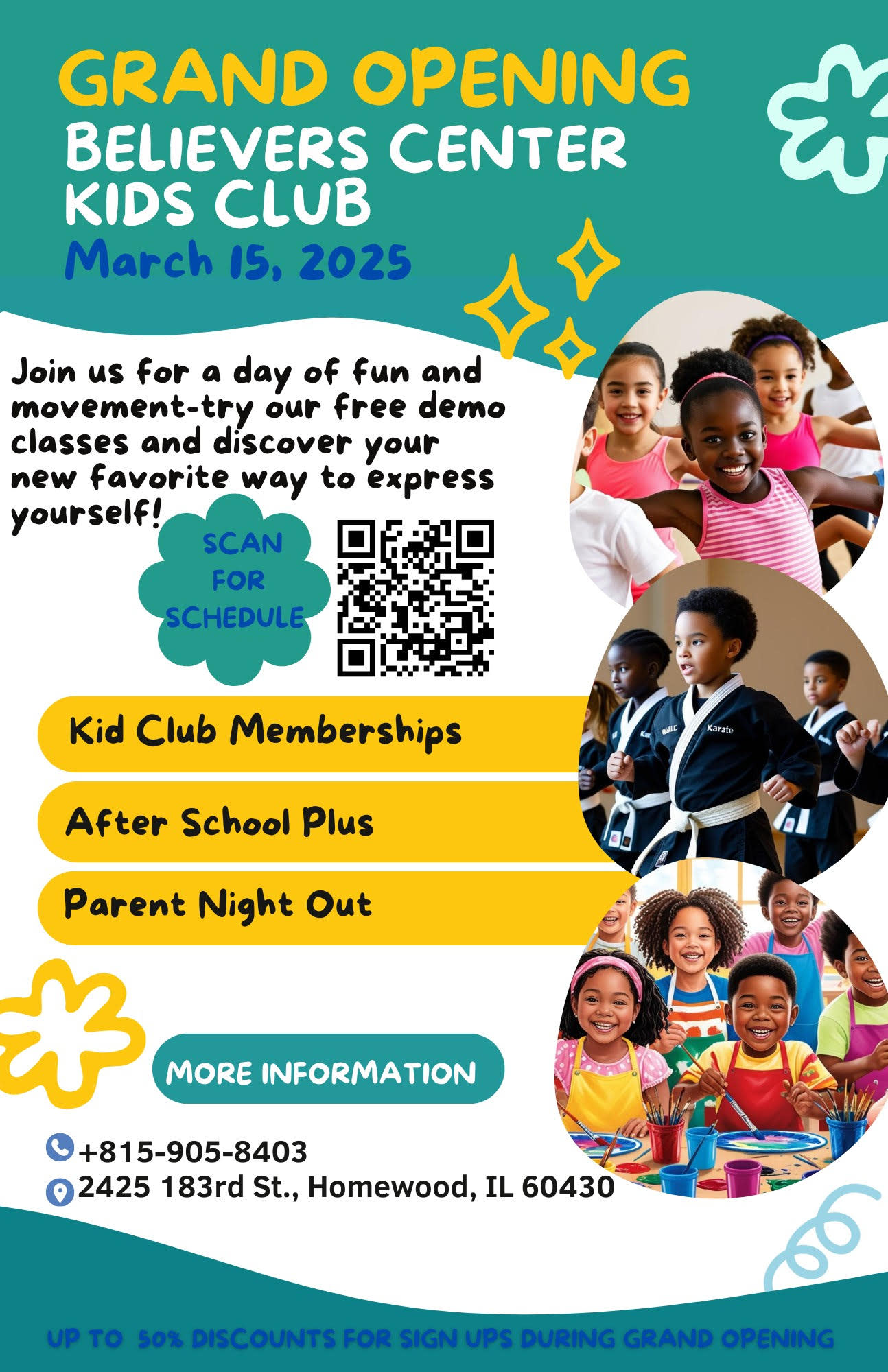 GRAND OPENING
BELIEVERS CENTER
KIDS CLUB
March 15, 2025

Join us for a day of fun and movement-try our free demo classes and discover your new favorite way to express yourself!

SCAN
FOR
SCHEDULE

Kid Club Memberships

After School Plus

Parent Night Out

MORE INFORMATION

+815-905-8403
2425 183rd St., Homewood, IL 60430

UP TO 50% DISCOUNTS FOR SIGN UPS DURING GRAND OPENING